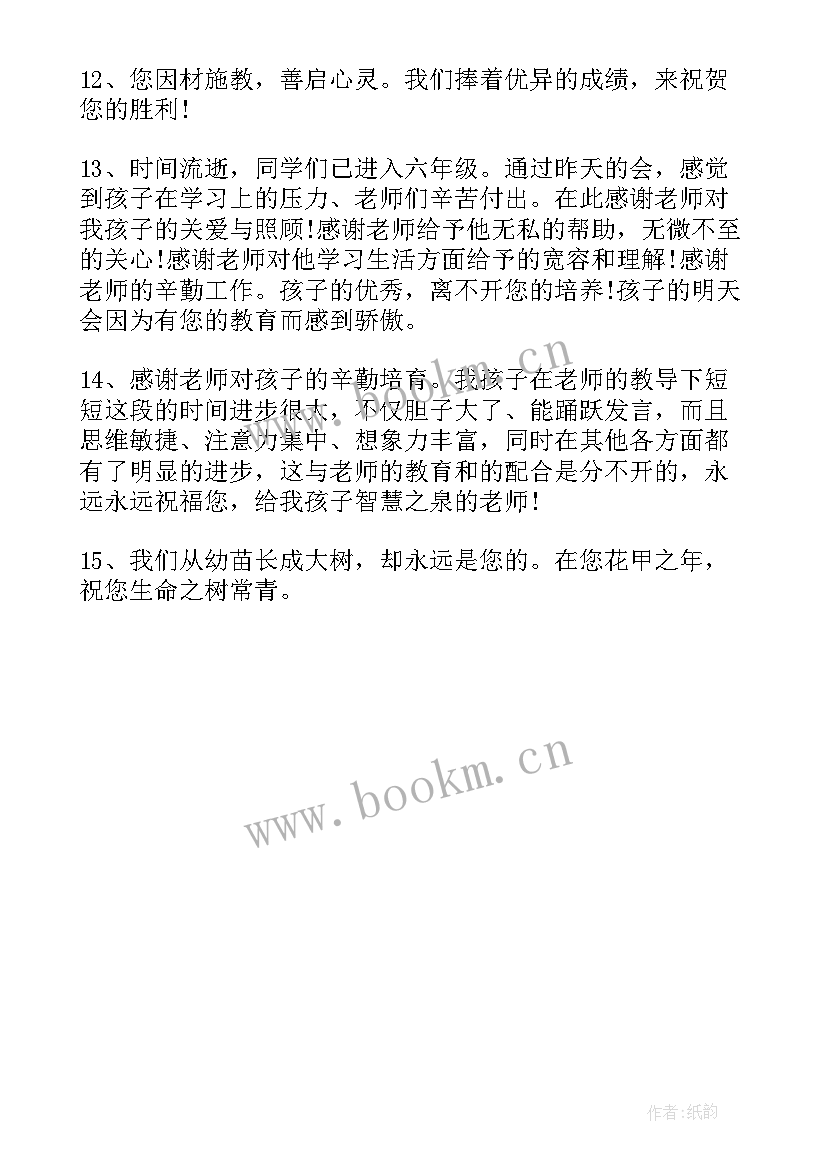 12、您因材施教，善启心灵。我们捧着优异的成绩，来祝贺您的胜利!

13、时间流逝，同学们已进入六年级。通过昨天的会，感觉到孩子在学习上的压力、老师们辛苦付出。在此感谢老师对我孩子的关爱与照顾!感谢老师给予他无私的帮助，无微不至的关心!感谢老师对他学习生活方面给予的宽容和理解!感谢老师的辛勤工作。孩子的优秀，离不开您的培养!孩子的明天会因为有您的教育而感到骄傲。

14、感谢老师对孩子的辛勤培育。我孩子在老师的教导下短短这段的时间进步很大，不仅胆子大了、能踊跃发言，而且思维敏捷、注意力集中、想象力丰富，同时在其他各方面都有了明显的进步，这与老师的教育和的配合是分不开的，永远永远祝福您，给我孩子智慧之泉的老师!

15、我们从幼苗长成大树，却永远是您的。在您花甲之年，祝您生命之树常青。

www.bookm.cn

www.bookm.cn

作者:纸韵